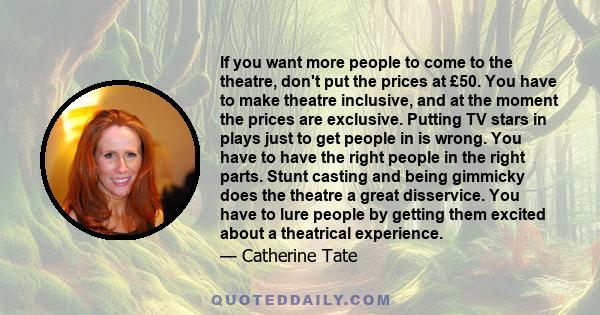 If you want more people to come to the theatre, don't put the prices at £50. You have to make theatre inclusive, and at the moment the prices are exclusive. Putting TV stars in plays just to get people in is wrong. You have to have the right people in the right parts. Stunt casting and being gimmicky does the theatre a great disservice. You have to lure people by getting them excited about a theatrical experience.
— Catherine Tate

QUOTEDDAILY.COM